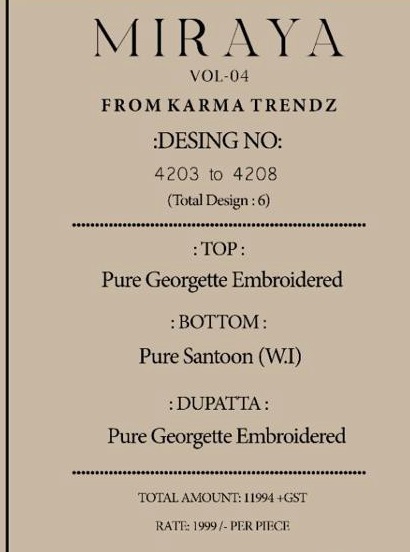 MIRAYA
VOL-04
FROM KARMA TRENDZ
:DESING NO:
4203 to 4208
(Total Design : 6)

: TOP :
Pure Georgette Embroidered
: BOTTOM :
Pure Santoon (W.I)
: DUPATTA :
Pure Georgette Embroidered

TOTAL AMOUNT: 11994 +GST
RATE: 1999 /- PER PIECE